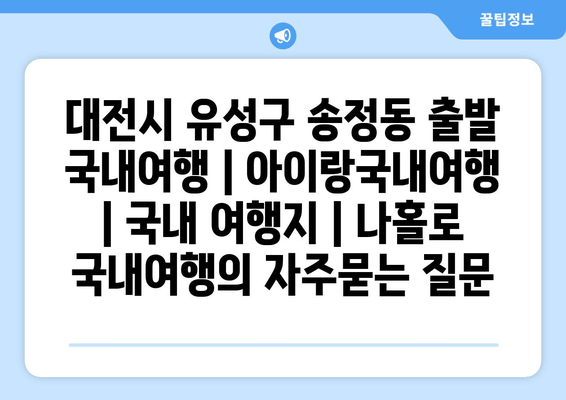 꿀팁정보

대전시 유성구 송정동 출발 국내여행 | 아이랑국내여행 | 국내 여행지 | 나홀로 국내여행의 자주묻는 질문